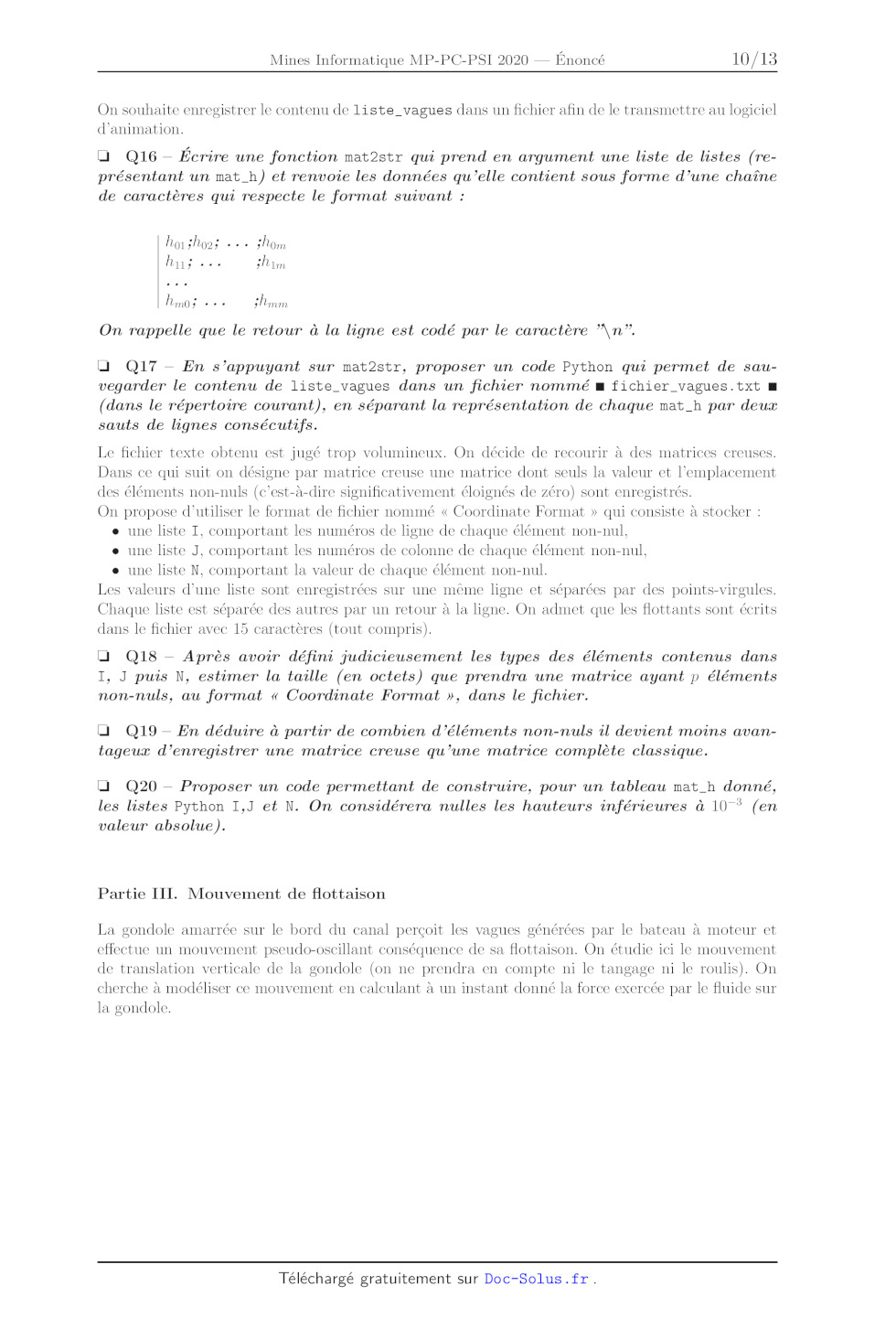 Mines Informatique MP-PC-PSI 2020 — Énoncé 10/13

On souhaite enregistrer le contenu de liste_vagues dans un fichier afin de le transmettre au logiciel d'animation.

❏ Q16 – Écrire une fonction mat2str qui prend en argument une liste de listes (représentant un mat_h) et renvoie les données qu'elle contient sous forme d'une chaîne de caractères qui respecte le format suivant :

$h_{01}$;$h_{02}$; ... ;$h_{0m}$
$h_{11}$; ... ;$h_{1m}$
...
$h_{m0}$; ... ;$h_{mm}$

On rappelle que le retour à la ligne est codé par le caractère "\n".

❏ Q17 – En s'appuyant sur mat2str, proposer un code Python qui permet de sauvegarder le contenu de liste_vagues dans un fichier nommé ■ fichier_vagues.txt ■ (dans le répertoire courant), en séparant la représentation de chaque mat_h par deux sauts de lignes consécutifs.

Le fichier texte obtenu est jugé trop volumineux. On décide de recourir à des matrices creuses. Dans ce qui suit on désigne par matrice creuse une matrice dont seuls la valeur et l'emplacement des éléments non-nuls (c'est-à-dire significativement éloignés de zéro) sont enregistrés.
On propose d'utiliser le format de fichier nommé « Coordinate Format » qui consiste à stocker :
• une liste I, comportant les numéros de ligne de chaque élément non-nul,
• une liste J, comportant les numéros de colonne de chaque élément non-nul,
• une liste N, comportant la valeur de chaque élément non-nul.
Les valeurs d'une liste sont enregistrées sur une même ligne et séparées par des points-virgules. Chaque liste est séparée des autres par un retour à la ligne. On admet que les flottants sont écrits dans le fichier avec 15 caractères (tout compris).

❏ Q18 – Après avoir défini judicieusement les types des éléments contenus dans I, J puis N, estimer la taille (en octets) que prendra une matrice ayant $p$ éléments non-nuls, au format « Coordinate Format », dans le fichier.

❏ Q19 – En déduire à partir de combien d'éléments non-nuls il devient moins avantageux d'enregistrer une matrice creuse qu'une matrice complète classique.

❏ Q20 – Proposer un code permettant de construire, pour un tableau mat_h donné, les listes Python I,J et N. On considérera nulles les hauteurs inférieures à $10^{-3}$ (en valeur absolue).

Partie III. Mouvement de flottaison

La gondole amarrée sur le bord du canal perçoit les vagues générées par le bateau à moteur et effectue un mouvement pseudo-oscillant conséquence de sa flottaison. On étudie ici le mouvement de translation verticale de la gondole (on ne prendra en compte ni le tangage ni le roulis). On cherche à modéliser ce mouvement en calculant à un instant donné la force exercée par le fluide sur la gondole.

Téléchargé gratuitement sur Doc-Solus.fr .